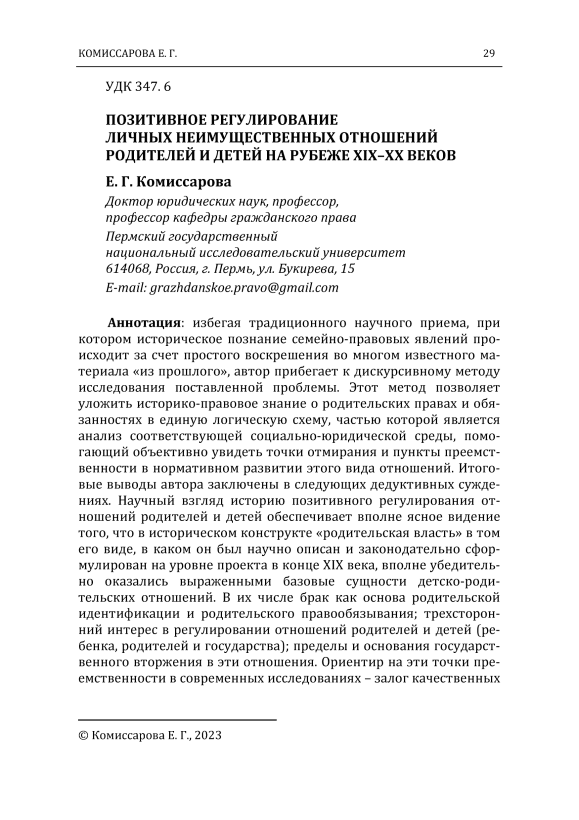 КОМИССАРОВА Е. Г. 29

УДК 347. 6

ПОЗИТИВНОЕ РЕГУЛИРОВАНИЕ ЛИЧНЫХ НЕИМУЩЕСТВЕННЫХ ОТНОШЕНИЙ РОДИТЕЛЕЙ И ДЕТЕЙ НА РУБЕЖЕ XIX–XX ВЕКОВ

Е. Г. Комиссарова

Доктор юридических наук, профессор, профессор кафедры гражданского права
Пермский государственный национальный исследовательский университет
614068, Россия, г. Пермь, ул. Букирева, 15
E-mail: grazhdanskoe.pravo@gmail.com

Аннотация: избегая традиционного научного приема, при котором историческое познание семейно-правовых явлений происходит за счет простого воскрешения во многом известного материала «из прошлого», автор прибегает к дискурсивному методу исследования поставленной проблемы. Этот метод позволяет уложить историко-правовое знание о родительских правах и обязанностях в единую логическую схему, частью которой является анализ соответствующей социально-юридической среды, помогающий объективно увидеть точки отмирания и пункты преемственности в нормативном развитии этого вида отношений. Итоговые выводы автора заключены в следующих дедуктивных суждениях. Научный взгляд историю позитивного регулирования отношений родителей и детей обеспечивает вполне ясное видение того, что в историческом конструкте «родительская власть» в том его виде, в каком он был научно описан и законодательно сформулирован на уровне проекта в конце XIX века, вполне убедительно оказались выраженными базовые сущности детско-родительских отношений. В их числе брак как основа родительской идентификации и родительского правообязывания; трехсторонний интерес в регулировании отношений родителей и детей (ребенка, родителей и государства); пределы и основания государственного вторжения в эти отношения. Ориентир на эти точки преемственности в современных исследованиях – залог качественных

© Комиссарова Е. Г., 2023